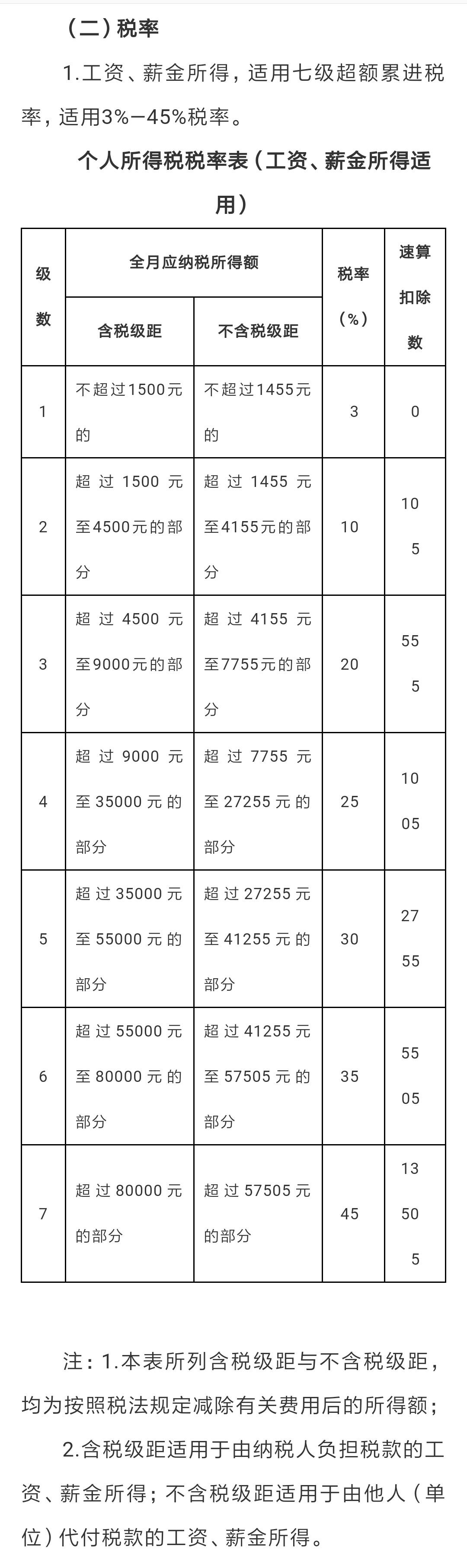 （二）税率

1.工资、薪金所得，适用七级超额累进税率，适用3%—45%税率。

个人所得税税率表（工资、薪金所得适用）

| 级数 | 全月应纳税所得额 含税级距 | 全月应纳税所得额 不含税级距 | 税率（%） | 速算扣除数 |
|---|---|---|---|---|
| 1 | 不超过1500元的 | 不超过1455元的 | 3 | 0 |
| 2 | 超过1500元至4500元的部分 | 超过1455元至4155元的部分 | 10 | 105 |
| 3 | 超过4500元至9000元的部分 | 超过4155元至7755元的部分 | 20 | 555 |
| 4 | 超过9000元至35000元的部分 | 超过7755元至27255元的部分 | 25 | 1005 |
| 5 | 超过35000元至55000元的部分 | 超过27255元至41255元的部分 | 30 | 2755 |
| 6 | 超过55000元至80000元的部分 | 超过41255元至57505元的部分 | 35 | 5505 |
| 7 | 超过80000元的部分 | 超过57505元的部分 | 45 | 13505 |

注：1.本表所列含税级距与不含税级距，均为按照税法规定减除有关费用后的所得额；

2.含税级距适用于由纳税人负担税款的工资、薪金所得；不含税级距适用于由他人（单位）代付税款的工资、薪金所得。